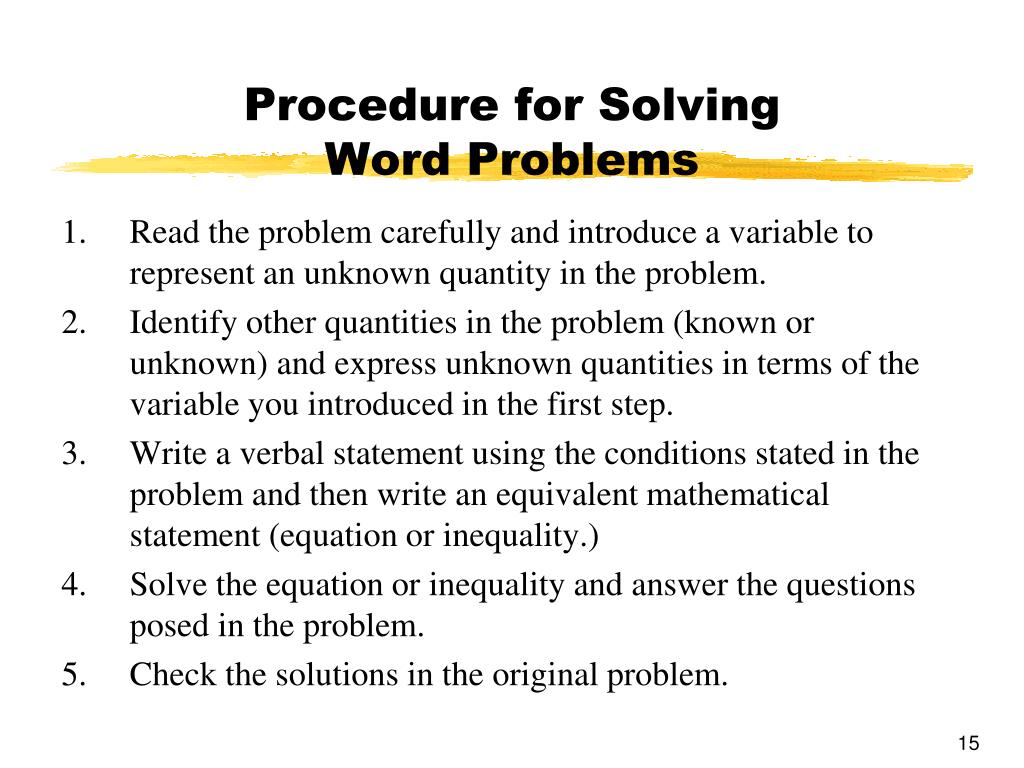 Procedure for Solving Word Problems

1. Read the problem carefully and introduce a variable to represent an unknown quantity in the problem.
2. Identify other quantities in the problem (known or unknown) and express unknown quantities in terms of the variable you introduced in the first step.
3. Write a verbal statement using the conditions stated in the problem and then write an equivalent mathematical statement (equation or inequality.)
4. Solve the equation or inequality and answer the questions posed in the problem.
5. Check the solutions in the original problem.

15